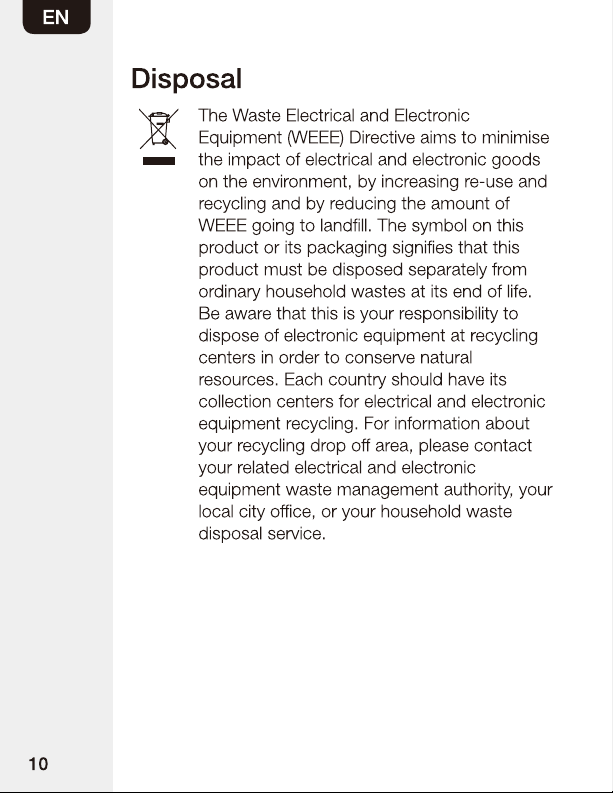 EN

Disposal

The Waste Electrical and Electronic Equipment (WEEE) Directive aims to minimise the impact of electrical and electronic goods on the environment, by increasing re-use and recycling and by reducing the amount of WEEE going to landfill. The symbol on this product or its packaging signifies that this product must be disposed separately from ordinary household wastes at its end of life. Be aware that this is your responsibility to dispose of electronic equipment at recycling centers in order to conserve natural resources. Each country should have its collection centers for electrical and electronic equipment recycling. For information about your recycling drop off area, please contact your related electrical and electronic equipment waste management authority, your local city office, or your household waste disposal service.

10